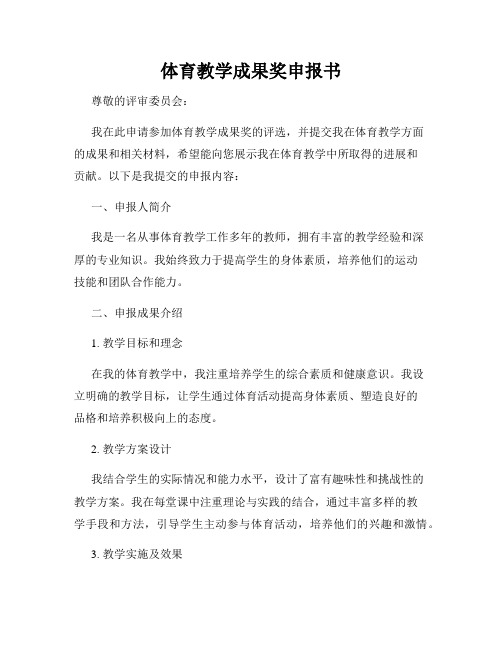 体育教学成果奖申报书

尊敬的评审委员会：

我在此申请参加体育教学成果奖的评选，并提交我在体育教学方面的成果和相关材料，希望能向您展示我在体育教学中所取得的进展和贡献。以下是我提交的申报内容：

一、申报人简介

我是一名从事体育教学工作多年的教师，拥有丰富的教学经验和深厚的专业知识。我始终致力于提高学生的身体素质，培养他们的运动技能和团队合作能力。

二、申报成果介绍

1. 教学目标和理念

在我的体育教学中，我注重培养学生的综合素质和健康意识。我设立明确的教学目标，让学生通过体育活动提高身体素质、塑造良好的品格和培养积极向上的态度。

2. 教学方案设计

我结合学生的实际情况和能力水平，设计了富有趣味性和挑战性的教学方案。我在每堂课中注重理论与实践的结合，通过丰富多样的教学手段和方法，引导学生主动参与体育活动，培养他们的兴趣和激情。

3. 教学实施及效果